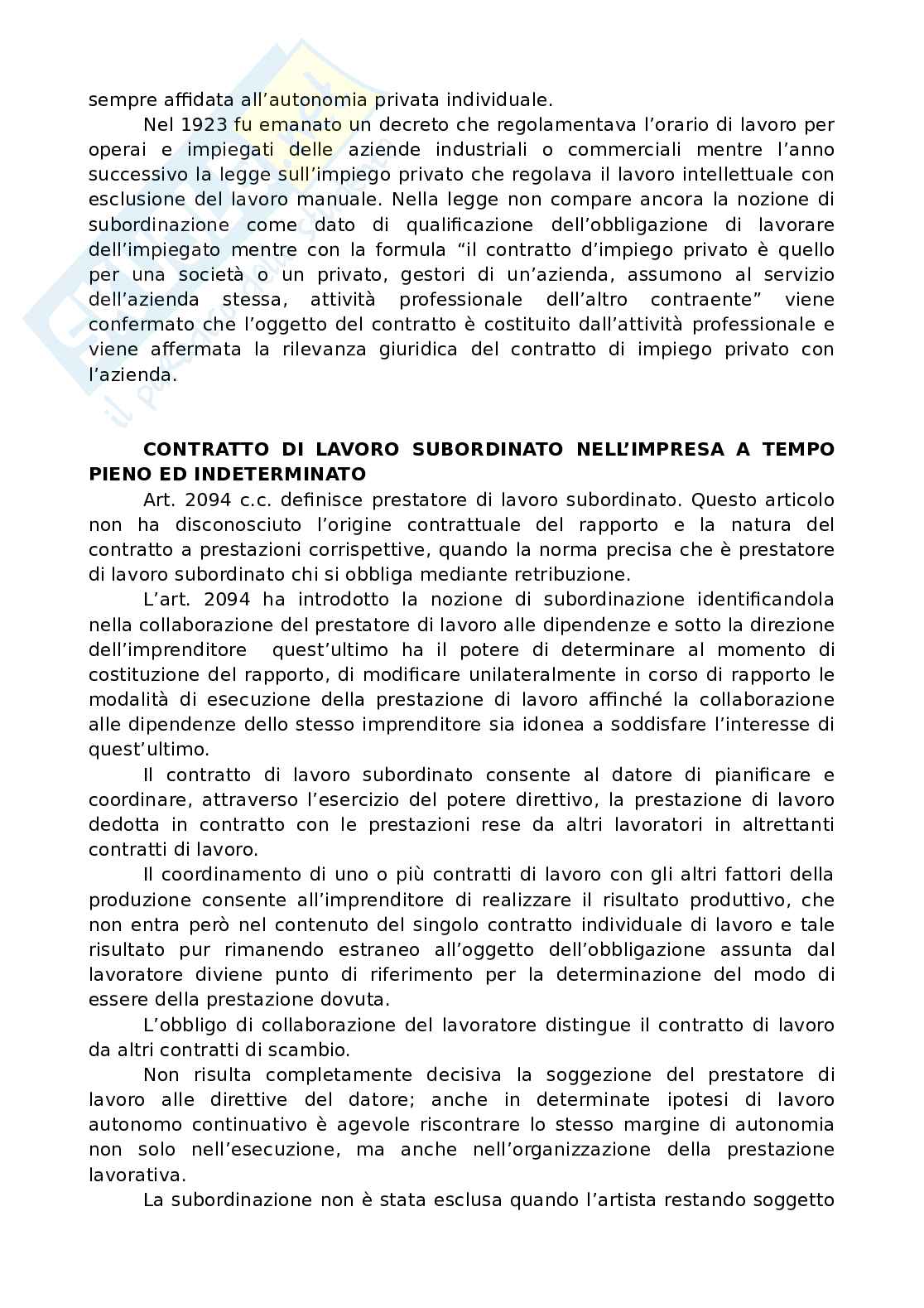 sempre affidata all'autonomia privata individuale.

Nel 1923 fu emanato un decreto che regolamentava l'orario di lavoro per operai e impiegati delle aziende industriali o commerciali mentre l'anno successivo la legge sull'impiego privato che regolava il lavoro intellettuale con esclusione del lavoro manuale. Nella legge non compare ancora la nozione di subordinazione come dato di qualificazione dell'obbligazione di lavorare dell'impiegato mentre con la formula "il contratto d'impiego privato è quello per una società o un privato, gestori di un'azienda, assumono al servizio dell'azienda stessa, attività professionale dell'altro contraente" viene confermato che l'oggetto del contratto è costituito dall'attività professionale e viene affermata la rilevanza giuridica del contratto di impiego privato con l'azienda.

CONTRATTO DI LAVORO SUBORDINATO NELL'IMPRESA A TEMPO PIENO ED INDETERMINATO

Art. 2094 c.c. definisce prestatore di lavoro subordinato. Questo articolo non ha disconosciuto l'origine contrattuale del rapporto e la natura del contratto a prestazioni corrispettive, quando la norma precisa che è prestatore di lavoro subordinato chi si obbliga mediante retribuzione.

L'art. 2094 ha introdotto la nozione di subordinazione identificandola nella collaborazione del prestatore di lavoro alle dipendenze e sotto la direzione dell'imprenditore quest'ultimo ha il potere di determinare al momento di costituzione del rapporto, di modificare unilateralmente in corso di rapporto le modalità di esecuzione della prestazione di lavoro affinché la collaborazione alle dipendenze dello stesso imprenditore sia idonea a soddisfare l'interesse di quest'ultimo.

Il contratto di lavoro subordinato consente al datore di pianificare e coordinare, attraverso l'esercizio del potere direttivo, la prestazione di lavoro dedotta in contratto con le prestazioni rese da altri lavoratori in altrettanti contratti di lavoro.

Il coordinamento di uno o più contratti di lavoro con gli altri fattori della produzione consente all'imprenditore di realizzare il risultato produttivo, che non entra però nel contenuto del singolo contratto individuale di lavoro e tale risultato pur rimanendo estraneo all'oggetto dell'obbligazione assunta dal lavoratore diviene punto di riferimento per la determinazione del modo di essere della prestazione dovuta.

L'obbligo di collaborazione del lavoratore distingue il contratto di lavoro da altri contratti di scambio.

Non risulta completamente decisiva la soggezione del prestatore di lavoro alle direttive del datore; anche in determinate ipotesi di lavoro autonomo continuativo è agevole riscontrare lo stesso margine di autonomia non solo nell'esecuzione, ma anche nell'organizzazione della prestazione lavorativa.

La subordinazione non è stata esclusa quando l'artista restando soggetto